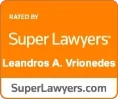 RATED BY

Super Lawyers®

Leandros A. Vrionedes

SuperLawyers.com